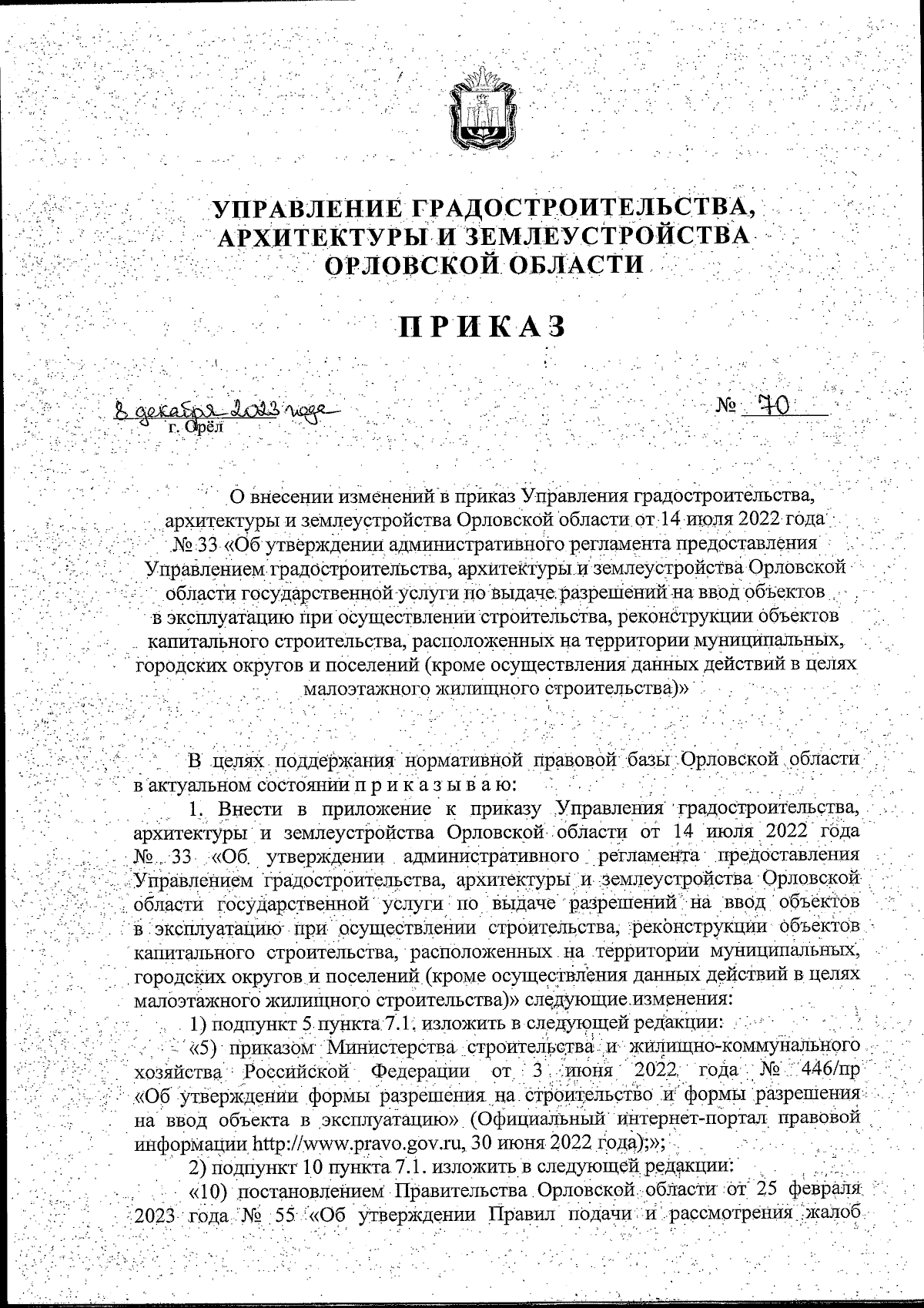 УПРАВЛЕНИЕ ГРАДОСТРОИТЕЛЬСТВА, АРХИТЕКТУРЫ И ЗЕМЛЕУСТРОЙСТВА ОРЛОВСКОЙ ОБЛАСТИ

ПРИКАЗ

8 декабря 2023 года
г. Орёл

№ 70

О внесении изменений в приказ Управления градостроительства, архитектуры и землеустройства Орловской области от 14 июля 2022 года № 33 «Об утверждении административного регламента предоставления Управлением градостроительства, архитектуры и землеустройства Орловской области государственной услуги по выдаче разрешений на ввод объектов в эксплуатацию при осуществлении строительства, реконструкции объектов капитального строительства, расположенных на территории муниципальных, городских округов и поселений (кроме осуществления данных действий в целях малоэтажного жилищного строительства)»

В целях поддержания нормативной правовой базы Орловской области в актуальном состоянии п р и к а з ы в а ю:

1. Внести в приложение к приказу Управления градостроительства, архитектуры и землеустройства Орловской области от 14 июля 2022 года № 33 «Об утверждении административного регламента предоставления Управлением градостроительства, архитектуры и землеустройства Орловской области государственной услуги по выдаче разрешений на ввод объектов в эксплуатацию при осуществлении строительства, реконструкции объектов капитального строительства, расположенных на территории муниципальных, городских округов и поселений (кроме осуществления данных действий в целях малоэтажного жилищного строительства)» следующие изменения:

1) подпункт 5 пункта 7.1. изложить в следующей редакции:

«5) приказом Министерства строительства и жилищно-коммунального хозяйства Российской Федерации от 3 июня 2022 года № 446/пр «Об утверждении формы разрешения на строительство и формы разрешения на ввод объекта в эксплуатацию» (Официальный интернет-портал правовой информации http://www.pravo.gov.ru, 30 июня 2022 года);»;

2) подпункт 10 пункта 7.1. изложить в следующей редакции:

«10) постановлением Правительства Орловской области от 25 февраля 2023 года № 55 «Об утверждении Правил подачи и рассмотрения жалоб